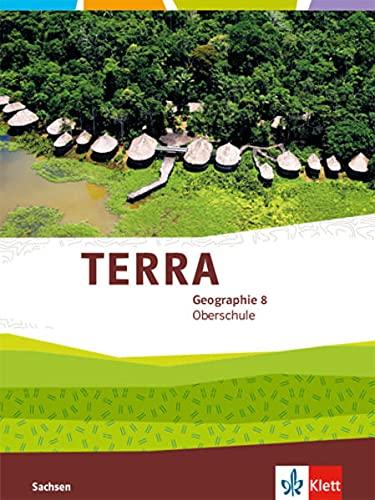 TERRA

Geographie 8
Oberschule

Sachsen

Klett